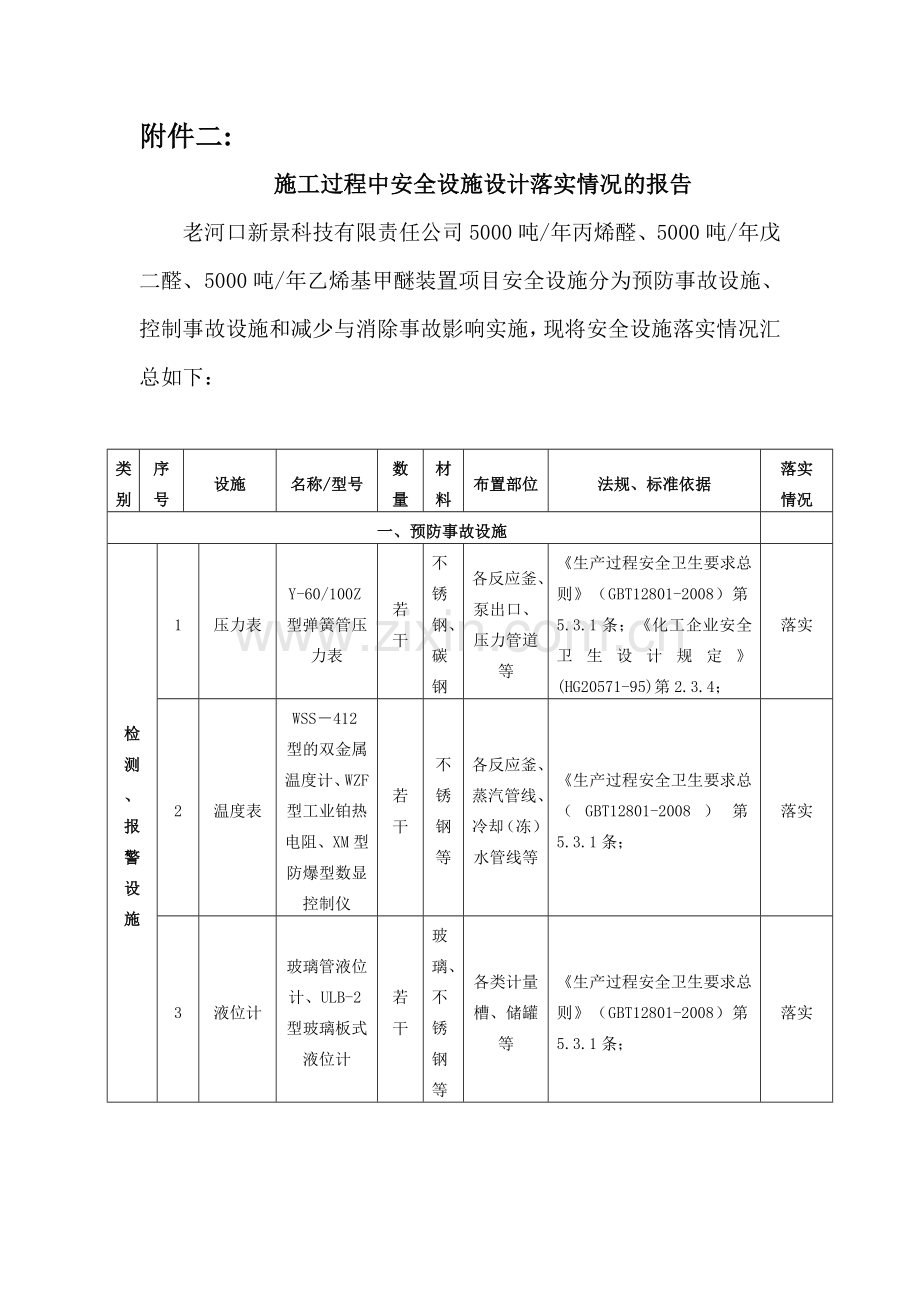 附件二:

施工过程中安全设施设计落实情况的报告

老河口新景科技有限责任公司5000吨/年丙烯醛、5000吨/年戊二醛、5000吨/年乙烯基甲醚装置项目安全设施分为预防事故设施、控制事故设施和减少与消除事故影响实施，现将安全设施落实情况汇总如下：

| 类别 | 序号 | 设施 | 名称/型号 | 数量 | 材料 | 布置部位 | 法规、标准依据 | 落实情况 |
|---|---|---|---|---|---|---|---|---|
| 一、预防事故设施 | | | | | | | | |
| 检测、报警设施 | 1 | 压力表 | Y-60/100Z型弹簧管压力表 | 若干 | 不锈钢、碳钢 | 各反应釜、泵出口、压力管道等 | 《生产过程安全卫生要求总则》（GBT12801-2008）第5.3.1条；《化工企业安全卫生设计规定》(HG20571-95)第2.3.4； | 落实 |
| | 2 | 温度表 | WSS－412型的双金属温度计、WZF型工业铂热电阻、XM型防爆型数显控制仪 | 若干 | 不锈钢等 | 各反应釜、蒸汽管线、冷却(冻)水管线等 | 《生产过程安全卫生要求总（GBT12801-2008）第5.3.1条； | 落实 |
| | 3 | 液位计 | 玻璃管液位计、ULB-2型玻璃板式液位计 | 若干 | 玻璃、不锈钢等 | 各类计量槽、储罐等 | 《生产过程安全卫生要求总则》（GBT12801-2008）第5.3.1条； | 落实 |

www.zixin.com.cn